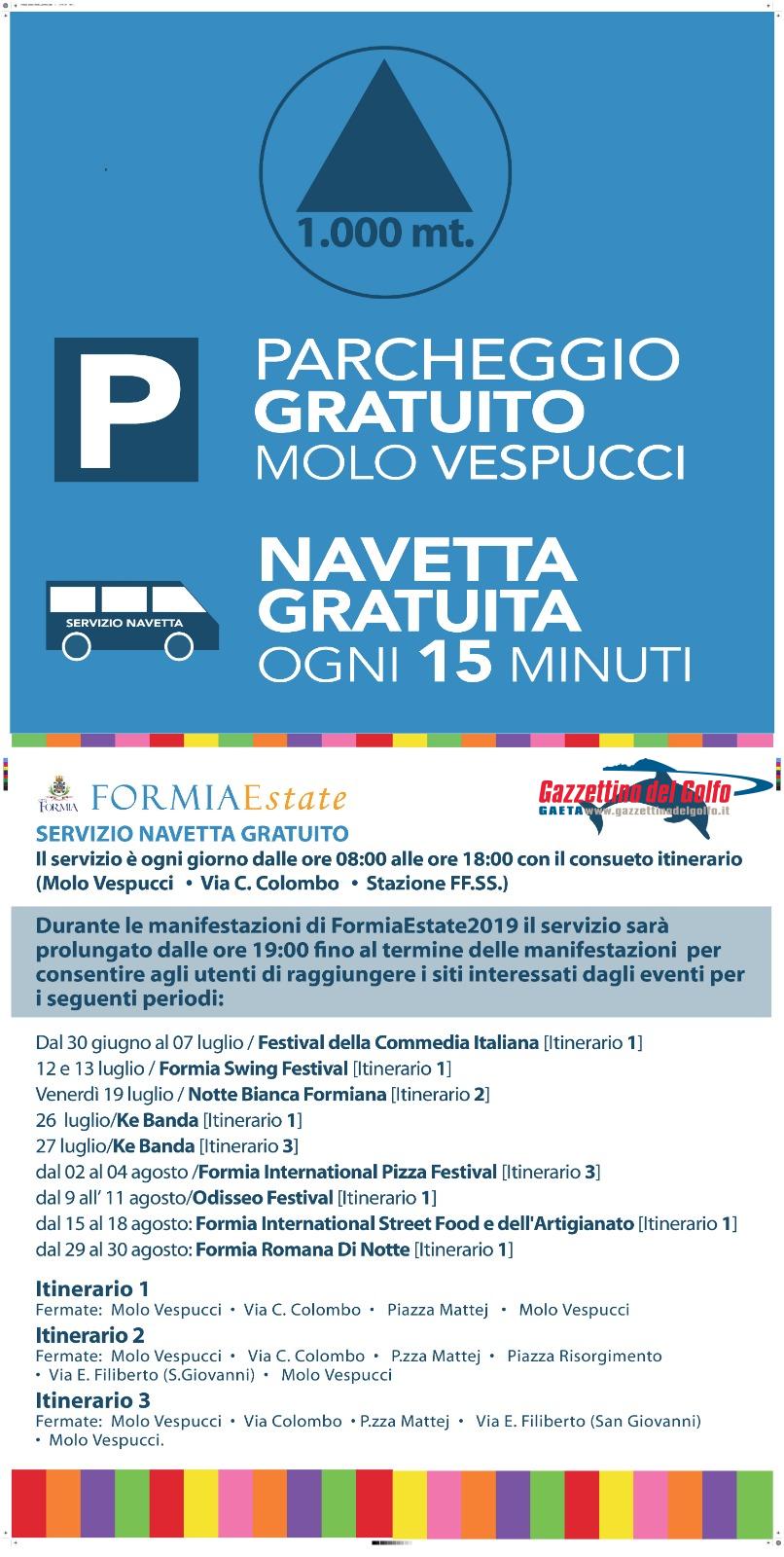 1.000 mt.

P

PARCHEGGIO GRATUITO MOLO VESPUCCI

SERVIZIO NAVETTA

NAVETTA GRATUITA OGNI 15 MINUTI

FORMIA FORMIAEstate

Gazzettino del Golfo GAETA www.gazzettinodelgolfo.it

SERVIZIO NAVETTA GRATUITO
Il servizio è ogni giorno dalle ore 08:00 alle ore 18:00 con il consueto itinerario (Molo Vespucci • Via C. Colombo • Stazione FF.SS.)

Durante le manifestazioni di FormiaEstate2019 il servizio sarà prolungato dalle ore 19:00 fino al termine delle manifestazioni per consentire agli utenti di raggiungere i siti interessati dagli eventi per i seguenti periodi:

Dal 30 giugno al 07 luglio / Festival della Commedia Italiana [Itinerario 1]
12 e 13 luglio / Formia Swing Festival [Itinerario 1]
Venerdì 19 luglio / Notte Bianca Formiana [Itinerario 2]
26 luglio/Ke Banda [Itinerario 1]
27 luglio/Ke Banda [Itinerario 3]
dal 02 al 04 agosto /Formia International Pizza Festival [Itinerario 3]
dal 9 all' 11 agosto/Odisseo Festival [Itinerario 1]
dal 15 al 18 agosto: Formia International Street Food e dell'Artigianato [Itinerario 1]
dal 29 al 30 agosto: Formia Romana Di Notte [Itinerario 1]

Itinerario 1
Fermate: Molo Vespucci • Via C. Colombo • Piazza Mattej • Molo Vespucci
Itinerario 2
Fermate: Molo Vespucci • Via C. Colombo • P.zza Mattej • Piazza Risorgimento • Via E. Filiberto (S.Giovanni) • Molo Vespucci
Itinerario 3
Fermate: Molo Vespucci • Via Colombo • P.zza Mattej • Via E. Filiberto (San Giovanni) • Molo Vespucci.